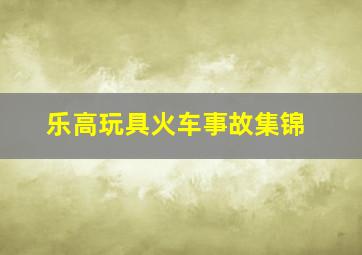 乐高玩具火车事故集锦